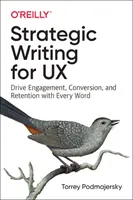 O'REILLY

Strategic Writing for UX

Drive Engagement, Conversion, and Retention with Every Word

Torrey Podmajersky